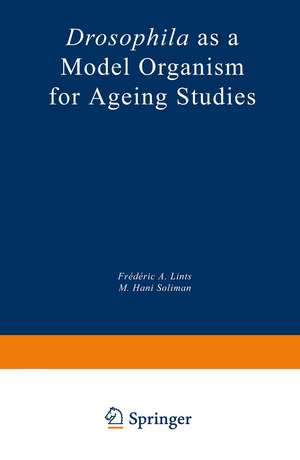 Drosophila as a Model Organism for Ageing Studies

Frédéric A. Lints
M. Hani Soliman

Springer